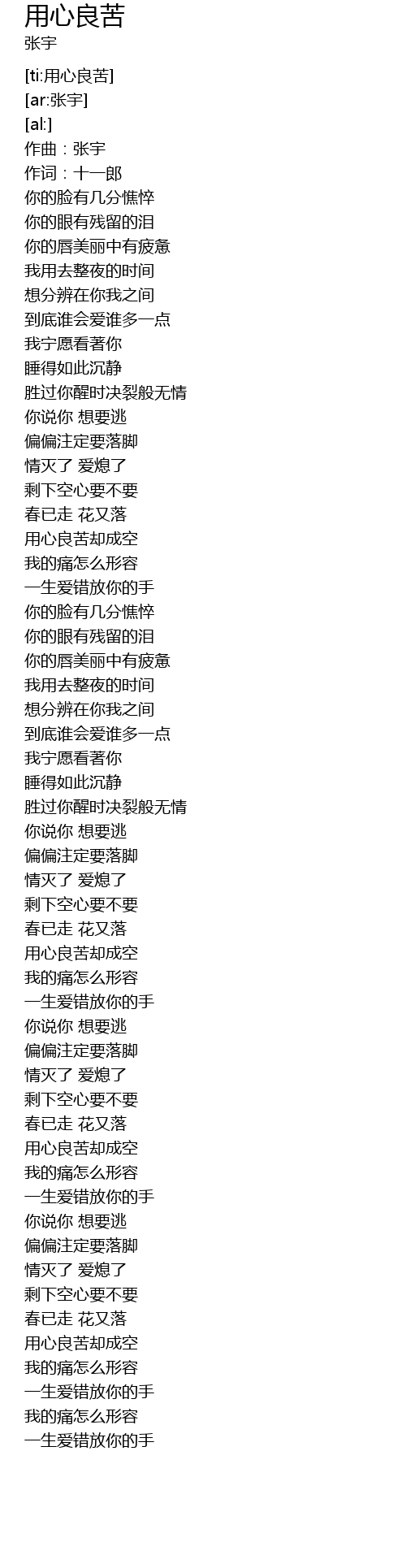 用心良苦
张宇

[ti:用心良苦]
[ar:张宇]
[al:]
作曲：张宇
作词：十一郎
你的脸有几分憔悴
你的眼有残留的泪
你的唇美丽中有疲惫
我用去整夜的时间
想分辨在你我之间
到底谁会爱谁多一点
我宁愿看著你
睡得如此沉静
胜过你醒时决裂般无情
你说你 想要逃
偏偏注定要落脚
情灭了 爱熄了
剩下空心要不要
春已走 花又落
用心良苦却成空
我的痛怎么形容
一生爱错放你的手
你的脸有几分憔悴
你的眼有残留的泪
你的唇美丽中有疲惫
我用去整夜的时间
想分辨在你我之间
到底谁会爱谁多一点
我宁愿看著你
睡得如此沉静
胜过你醒时决裂般无情
你说你 想要逃
偏偏注定要落脚
情灭了 爱熄了
剩下空心要不要
春已走 花又落
用心良苦却成空
我的痛怎么形容
一生爱错放你的手
你说你 想要逃
偏偏注定要落脚
情灭了 爱熄了
剩下空心要不要
春已走 花又落
用心良苦却成空
我的痛怎么形容
一生爱错放你的手
你说你 想要逃
偏偏注定要落脚
情灭了 爱熄了
剩下空心要不要
春已走 花又落
用心良苦却成空
我的痛怎么形容
一生爱错放你的手
我的痛怎么形容
一生爱错放你的手